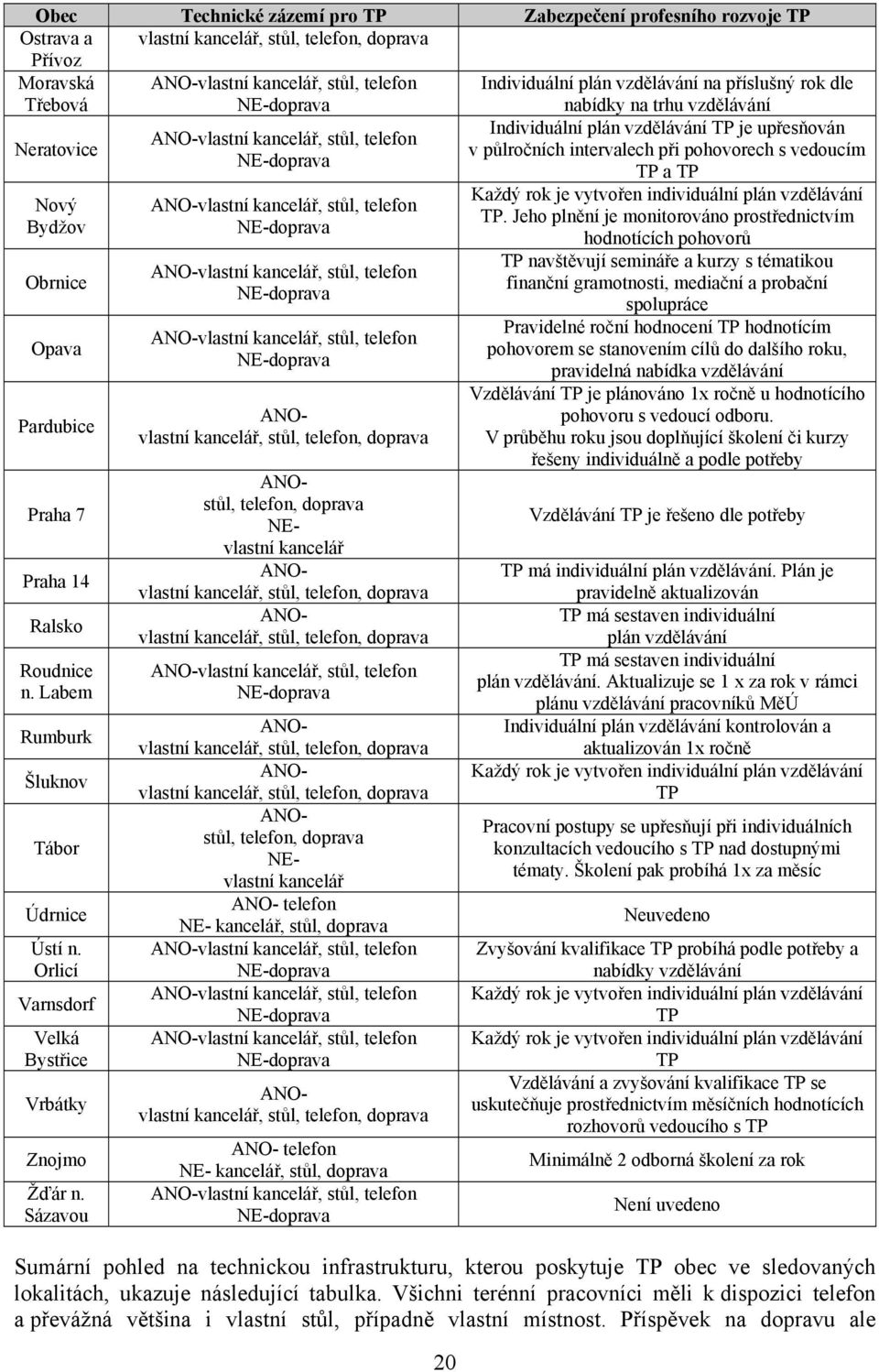 | Obec | Technické zázemí pro TP | Zabezpečení profesního rozvoje TP |
|---|---|---|
| Ostrava a Přívoz | vlastní kancelář, stůl, telefon, doprava | |
| Moravská Třebová | ANO-vlastní kancelář, stůl, telefon NE-doprava | Individuální plán vzdělávání na příslušný rok dle nabídky na trhu vzdělávání |
| Neratovice | ANO-vlastní kancelář, stůl, telefon NE-doprava | Individuální plán vzdělávání TP je upřesňován v půlročních intervalech při pohovorech s vedoucím TP a TP |
| Nový Bydžov | ANO-vlastní kancelář, stůl, telefon NE-doprava | Každý rok je vytvořen individuální plán vzdělávání TP. Jeho plnění je monitorováno prostřednictvím hodnotících pohovorů |
| Obrnice | ANO-vlastní kancelář, stůl, telefon NE-doprava | TP navštěvují semináře a kurzy s tématikou finanční gramotnosti, mediační a probační spolupráce |
| Opava | ANO-vlastní kancelář, stůl, telefon NE-doprava | Pravidelné roční hodnocení TP hodnotícím pohovorem se stanovením cílů do dalšího roku, pravidelná nabídka vzdělávání |
| Pardubice | ANO- vlastní kancelář, stůl, telefon, doprava | Vzdělávání TP je plánováno 1x ročně u hodnotícího pohovoru s vedoucí odboru. V průběhu roku jsou doplňující školení či kurzy řešeny individuálně a podle potřeby |
| Praha 7 | ANO- stůl, telefon, doprava NE- vlastní kancelář | Vzdělávání TP je řešeno dle potřeby |
| Praha 14 | ANO- vlastní kancelář, stůl, telefon, doprava | TP má individuální plán vzdělávání. Plán je pravidelně aktualizován |
| Ralsko | ANO- vlastní kancelář, stůl, telefon, doprava | TP má sestaven individuální plán vzdělávání |
| Roudnice n. Labem | ANO-vlastní kancelář, stůl, telefon NE-doprava | TP má sestaven individuální plán vzdělávání. Aktualizuje se 1 x za rok v rámci plánu vzdělávání pracovníků MěÚ |
| Rumburk | ANO- vlastní kancelář, stůl, telefon, doprava | Individuální plán vzdělávání kontrolován a aktualizován 1x ročně |
| Šluknov | ANO- vlastní kancelář, stůl, telefon, doprava | Každý rok je vytvořen individuální plán vzdělávání TP |
| Tábor | ANO- stůl, telefon, doprava NE- vlastní kancelář | Pracovní postupy se upřesňují při individuálních konzultacích vedoucího s TP nad dostupnými tématy. Školení pak probíhá 1x za měsíc |
| Údrnice | ANO- telefon NE- kancelář, stůl, doprava | Neuvedeno |
| Ústí n. Orlicí | ANO-vlastní kancelář, stůl, telefon NE-doprava | Zvyšování kvalifikace TP probíhá podle potřeby a nabídky vzdělávání |
| Varnsdorf | ANO-vlastní kancelář, stůl, telefon NE-doprava | Každý rok je vytvořen individuální plán vzdělávání TP |
| Velká Bystřice | ANO-vlastní kancelář, stůl, telefon NE-doprava | Každý rok je vytvořen individuální plán vzdělávání TP |
| Vrbátky | ANO- vlastní kancelář, stůl, telefon, doprava | Vzdělávání a zvyšování kvalifikace TP se uskutečňuje prostřednictvím měsíčních hodnotících rozhovorů vedoucího s TP |
| Znojmo | ANO- telefon NE- kancelář, stůl, doprava | Minimálně 2 odborná školení za rok |
| Žďár n. Sázavou | ANO-vlastní kancelář, stůl, telefon NE-doprava | Není uvedeno |

Sumární pohled na technickou infrastrukturu, kterou poskytuje TP obec ve sledovaných lokalitách, ukazuje následující tabulka. Všichni terénní pracovníci měli k dispozici telefon a převážná většina i vlastní stůl, případně vlastní místnost. Příspěvek na dopravu ale

20